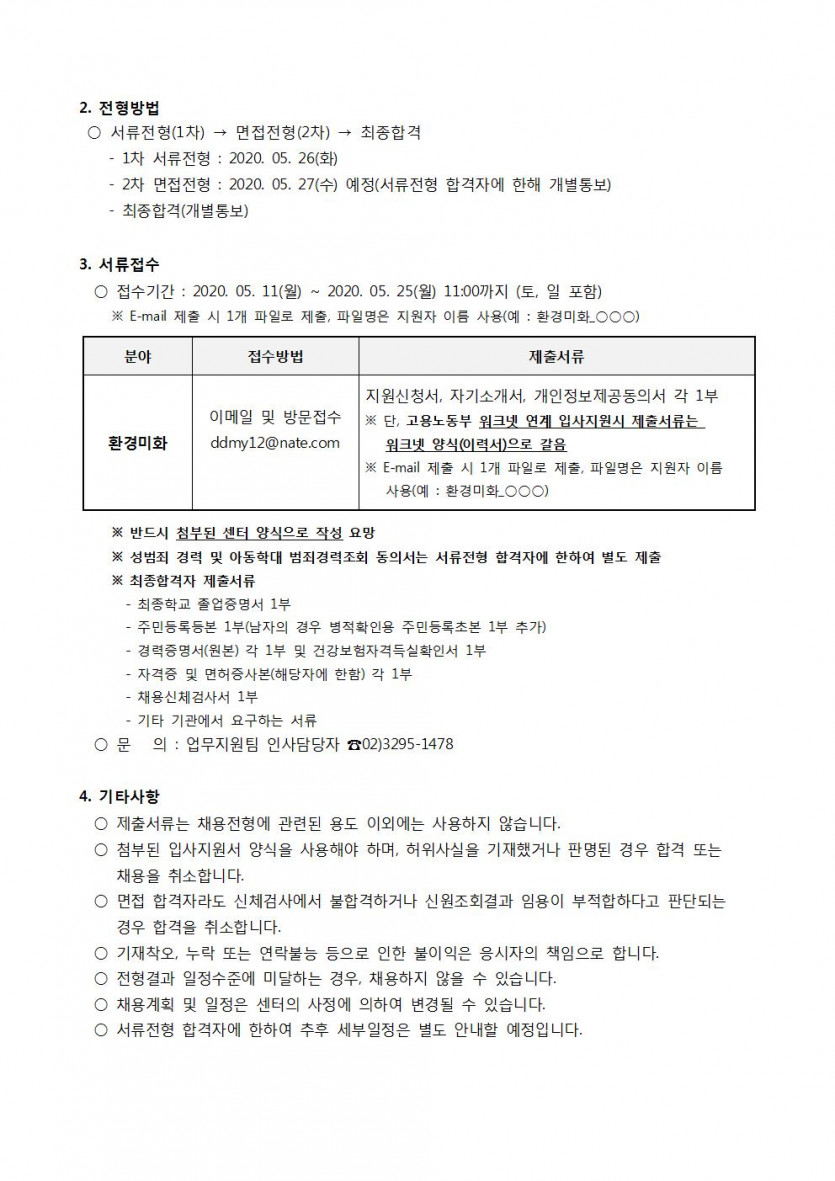 2. 전형방법

○ 서류전형(1차) → 면접전형(2차) → 최종합격

- 1차 서류전형 : 2020. 05. 26(화)

- 2차 면접전형 : 2020. 05. 27(수) 예정(서류전형 합격자에 한해 개별통보)

- 최종합격(개별통보)

3. 서류접수

○ 접수기간 : 2020. 05. 11(월) ~ 2020. 05. 25(월) 11:00까지 (토, 일 포함)

※ E-mail 제출 시 1개 파일로 제출, 파일명은 지원자 이름 사용(예 : 환경미화_○○○)

| 분야 | 접수방법 | 제출서류 |
|---|---|---|
| 환경미화 | 이메일 및 방문접수 ddmy12@nate.com | 지원신청서, 자기소개서, 개인정보제공동의서 각 1부 ※ 단, 고용노동부 워크넷 연계 입사지원시 제출서류는 워크넷 양식(이력서)으로 갈음 ※ E-mail 제출 시 1개 파일로 제출, 파일명은 지원자 이름 사용(예 : 환경미화_○○○) |

※ 반드시 첨부된 센터 양식으로 작성 요망

※ 성범죄 경력 및 아동학대 범죄경력조회 동의서는 서류전형 합격자에 한하여 별도 제출

※ 최종합격자 제출서류

- 최종학교 졸업증명서 1부

- 주민등록등본 1부(남자의 경우 병적확인용 주민등록초본 1부 추가)

- 경력증명서(원본) 각 1부 및 건강보험자격득실확인서 1부

- 자격증 및 면허증사본(해당자에 한함) 각 1부

- 채용신체검사서 1부

- 기타 기관에서 요구하는 서류

○ 문 의 : 업무지원팀 인사담당자 ☎02)3295-1478

4. 기타사항

○ 제출서류는 채용전형에 관련된 용도 이외에는 사용하지 않습니다.

○ 첨부된 입사지원서 양식을 사용해야 하며, 허위사실을 기재했거나 판명된 경우 합격 또는 채용을 취소합니다.

○ 면접 합격자라도 신체검사에서 불합격하거나 신원조회결과 임용이 부적합하다고 판단되는 경우 합격을 취소합니다.

○ 기재착오, 누락 또는 연락불능 등으로 인한 불이익은 응시자의 책임으로 합니다.

○ 전형결과 일정수준에 미달하는 경우, 채용하지 않을 수 있습니다.

○ 채용계획 및 일정은 센터의 사정에 의하여 변경될 수 있습니다.

○ 서류전형 합격자에 한하여 추후 세부일정은 별도 안내할 예정입니다.